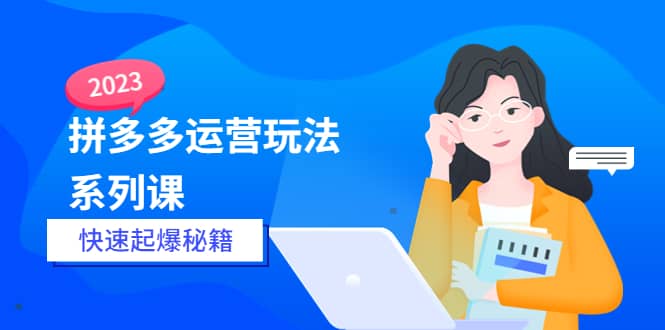 2023

拼多多运营玩法系列课

快速起爆秘籍